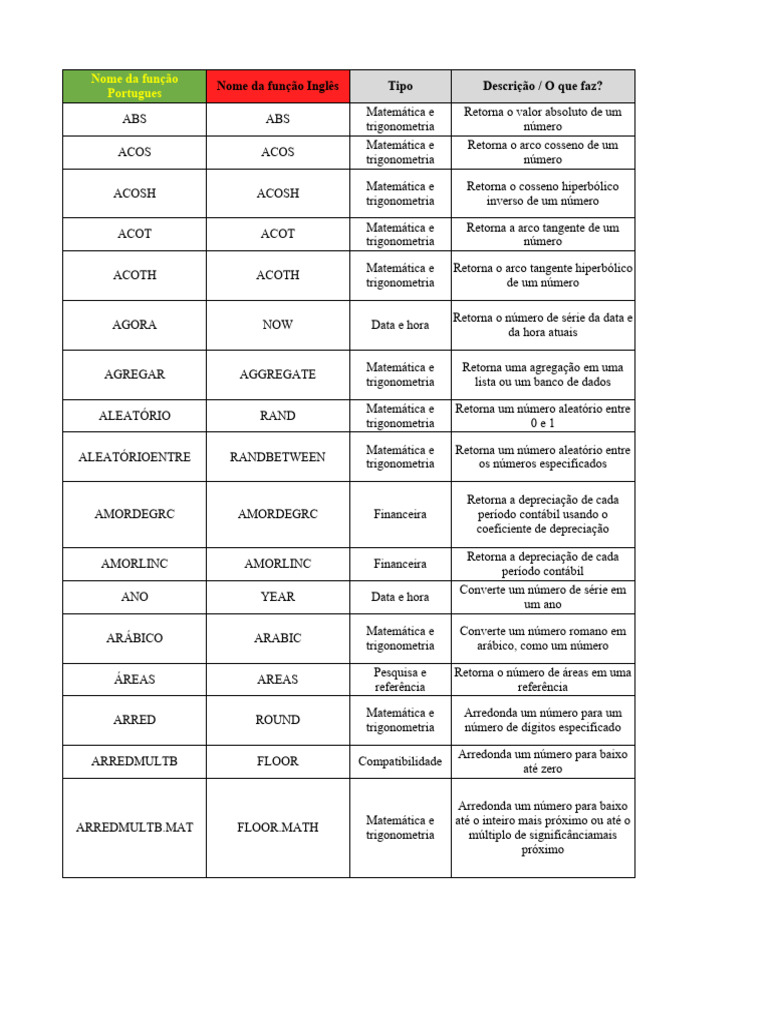 | Nome da função Portugues | Nome da função Inglês | Tipo | Descrição / O que faz? |
|---|---|---|---|
| ABS | ABS | Matemática e trigonometria | Retorna o valor absoluto de um número |
| ACOS | ACOS | Matemática e trigonometria | Retorna o arco cosseno de um número |
| ACOSH | ACOSH | Matemática e trigonometria | Retorna o cosseno hiperbólico inverso de um número |
| ACOT | ACOT | Matemática e trigonometria | Retorna a arco tangente de um número |
| ACOTH | ACOTH | Matemática e trigonometria | Retorna o arco tangente hiperbólico de um número |
| AGORA | NOW | Data e hora | Retorna o número de série da data e da hora atuais |
| AGREGAR | AGGREGATE | Matemática e trigonometria | Retorna uma agregação em uma lista ou um banco de dados |
| ALEATÓRIO | RAND | Matemática e trigonometria | Retorna um número aleatório entre 0 e 1 |
| ALEATÓRIOENTRE | RANDBETWEEN | Matemática e trigonometria | Retorna um número aleatório entre os números especificados |
| AMORDEGRC | AMORDEGRC | Financeira | Retorna a depreciação de cada período contábil usando o coeficiente de depreciação |
| AMORLINC | AMORLINC | Financeira | Retorna a depreciação de cada período contábil |
| ANO | YEAR | Data e hora | Converte um número de série em um ano |
| ARÁBICO | ARABIC | Matemática e trigonometria | Converte um número romano em arábico, como um número |
| ÁREAS | AREAS | Pesquisa e referência | Retorna o número de áreas em uma referência |
| ARRED | ROUND | Matemática e trigonometria | Arredonda um número para um número de dígitos especificado |
| ARREDMULTB | FLOOR | Compatibilidade | Arredonda um número para baixo até zero |
| ARREDMULTB.MAT | FLOOR.MATH | Matemática e trigonometria | Arredonda um número para baixo até o inteiro mais próximo ou até o múltiplo de significânciamais próximo |